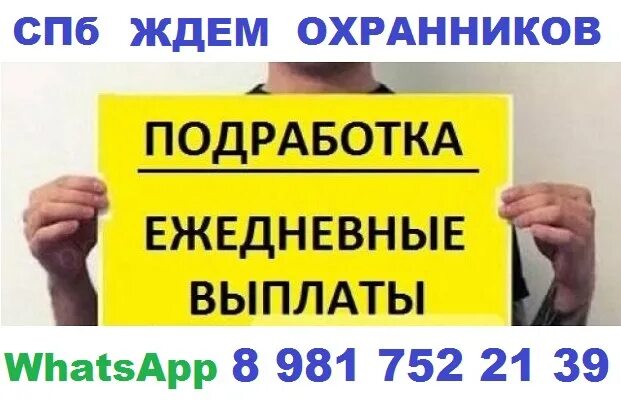 СПб ЖДЕМ ОХРАННИКОВ

ПОДРАБОТКА

ЕЖЕДНЕВНЫЕ ВЫПЛАТЫ

WhatsApp 8 981 752 21 39